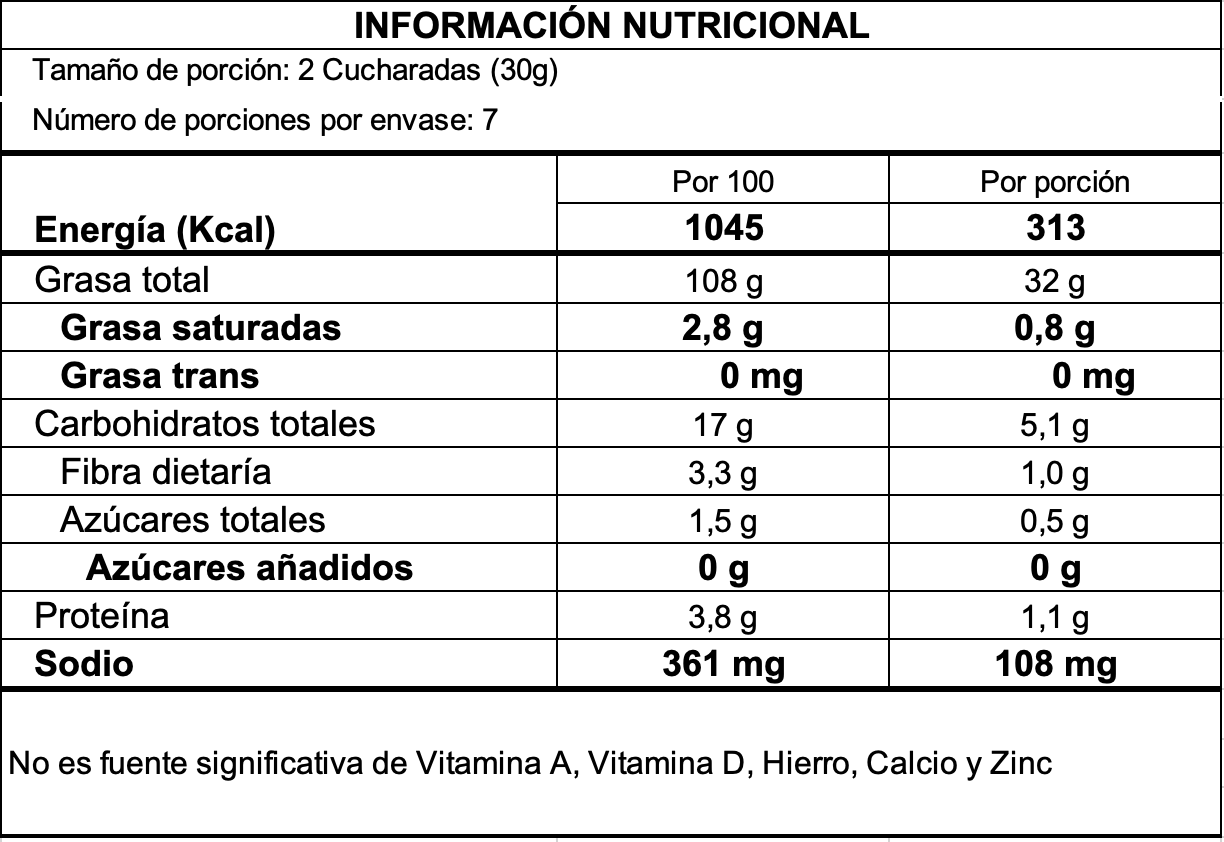 INFORMACIÓN NUTRICIONAL

Tamaño de porción: 2 Cucharadas (30g)

Número de porciones por envase: 7

|  | Por 100 | Por porción |
|---|---|---|
| Energía (Kcal) | 1045 | 313 |
| Grasa total | 108 g | 32 g |
| Grasa saturadas | 2,8 g | 0,8 g |
| Grasa trans | 0 mg | 0 mg |
| Carbohidratos totales | 17 g | 5,1 g |
| Fibra dietaría | 3,3 g | 1,0 g |
| Azúcares totales | 1,5 g | 0,5 g |
| Azúcares añadidos | 0 g | 0 g |
| Proteína | 3,8 g | 1,1 g |
| Sodio | 361 mg | 108 mg |

No es fuente significativa de Vitamina A, Vitamina D, Hierro, Calcio y Zinc